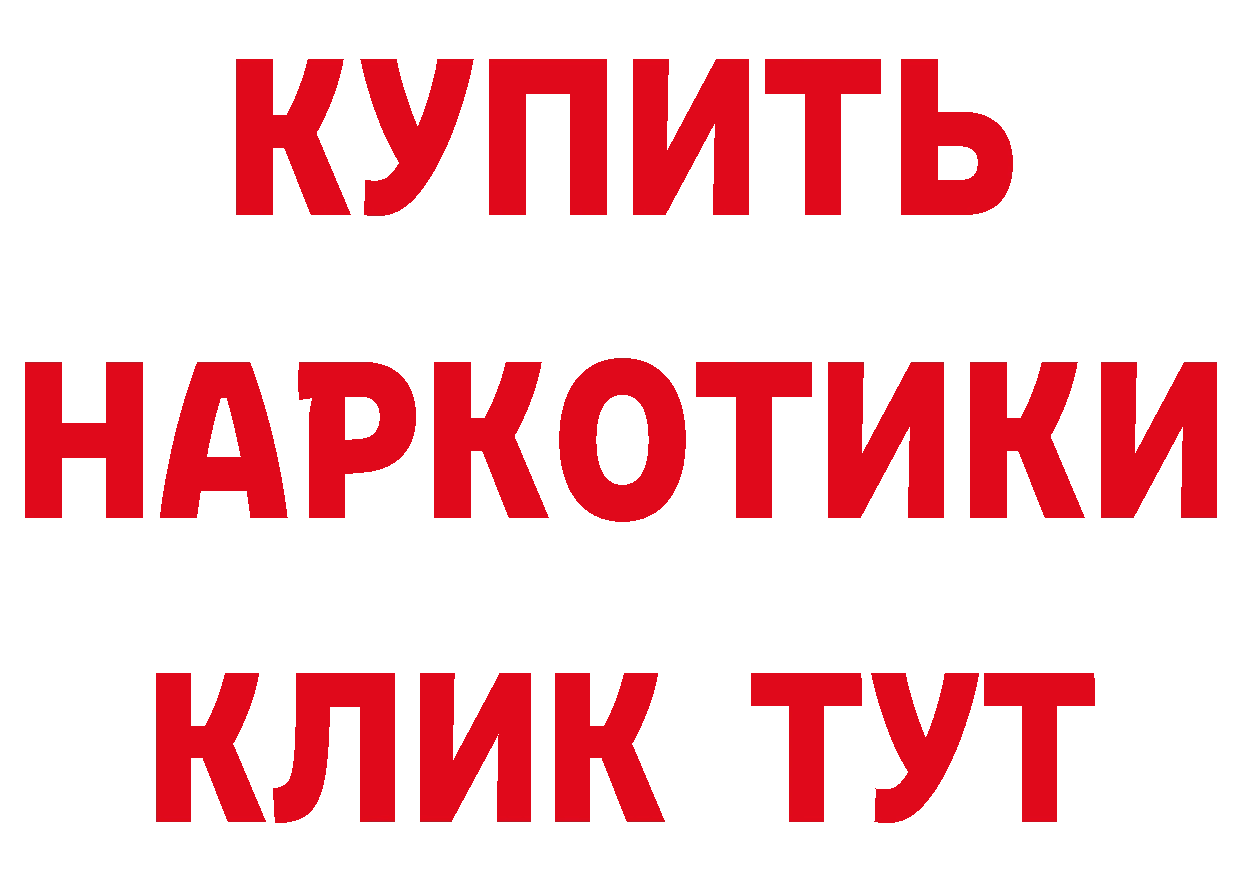 КУПИТЬ НАРКОТИКИ КЛИК ТУТ